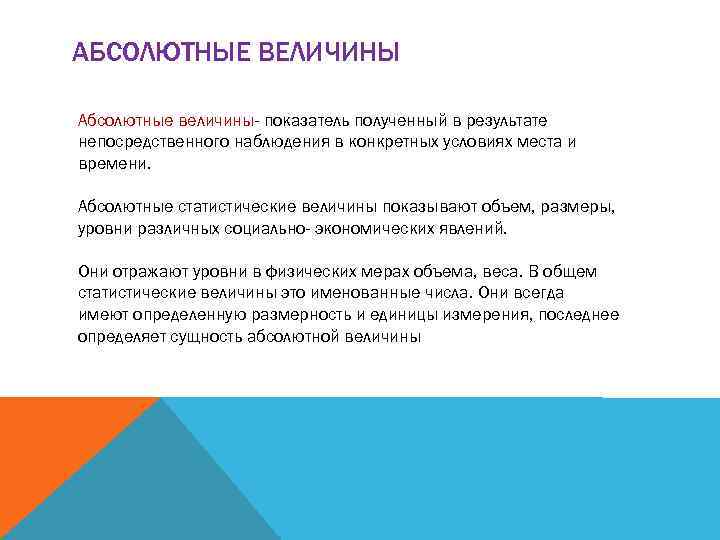 АБСОЛЮТНЫЕ ВЕЛИЧИНЫ

Абсолютные величины- показатель полученный в результате непосредственного наблюдения в конкретных условиях места и времени.

Абсолютные статистические величины показывают объем, размеры, уровни различных социально- экономических явлений.

Они отражают уровни в физических мерах объема, веса. В общем статистические величины это именованные числа. Они всегда имеют определенную размерность и единицы измерения, последнее определяет сущность абсолютной величины